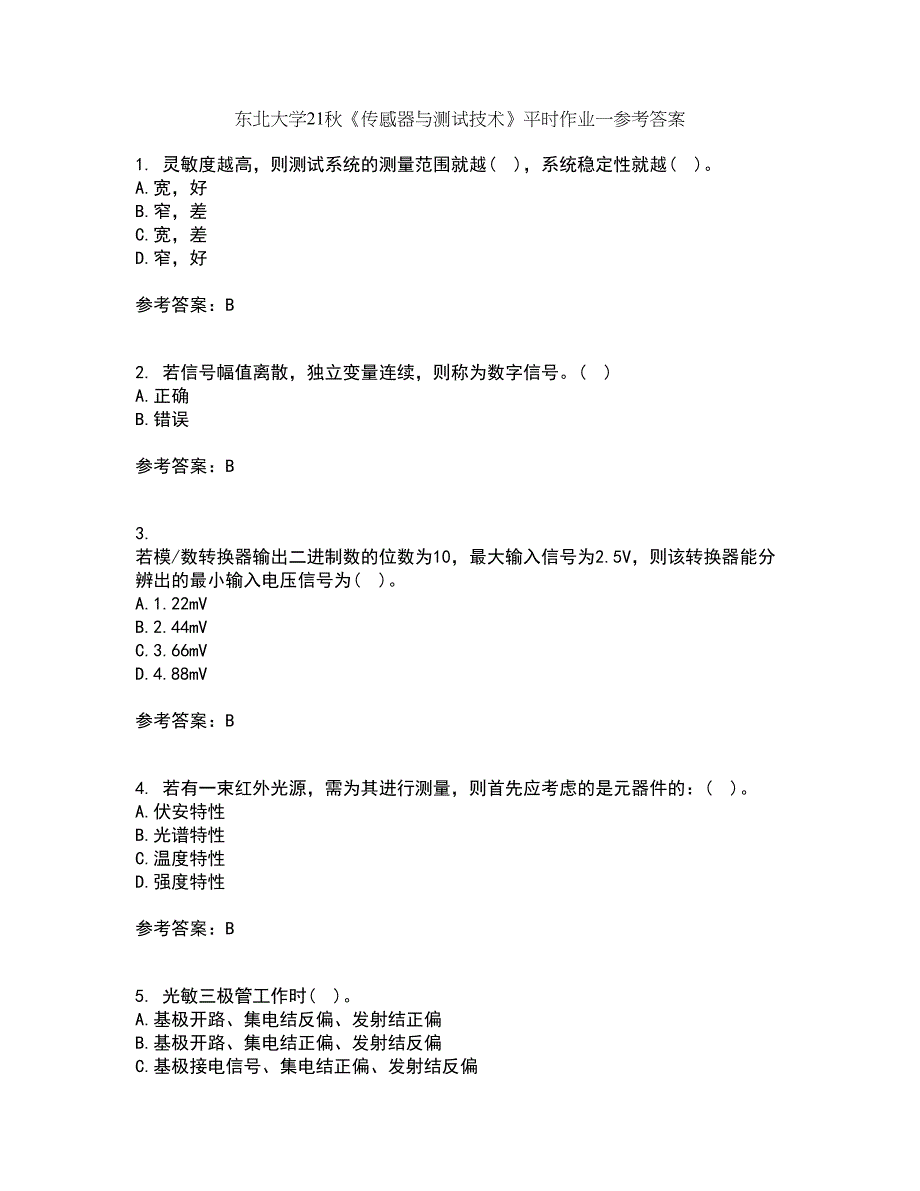 东北大学21秋《传感器与测试技术》平时作业一参考答案

1. 灵敏度越高，则测试系统的测量范围就越（ ），系统稳定性就越（ ）。
A.宽，好
B.窄，差
C.宽，差
D.窄，好

参考答案：B

2. 若信号幅值离散，独立变量连续，则称为数字信号。（ ）
A.正确
B.错误

参考答案：B

3.
若模/数转换器输出二进制数的位数为10，最大输入信号为2.5V，则该转换器能分辨出的最小输入电压信号为（ ）。
A.1.22mV
B.2.44mV
C.3.66mV
D.4.88mV

参考答案：B

4. 若有一束红外光源，需为其进行测量，则首先应考虑的是元器件的：（ ）。
A.伏安特性
B.光谱特性
C.温度特性
D.强度特性

参考答案：B

5. 光敏三极管工作时（ ）。
A.基极开路、集电结反偏、发射结正偏
B.基极开路、集电结正偏、发射结反偏
C.基极接电信号、集电结正偏、发射结反偏